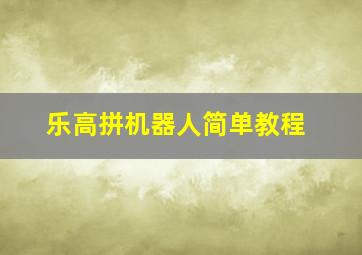 乐高拼机器人简单教程